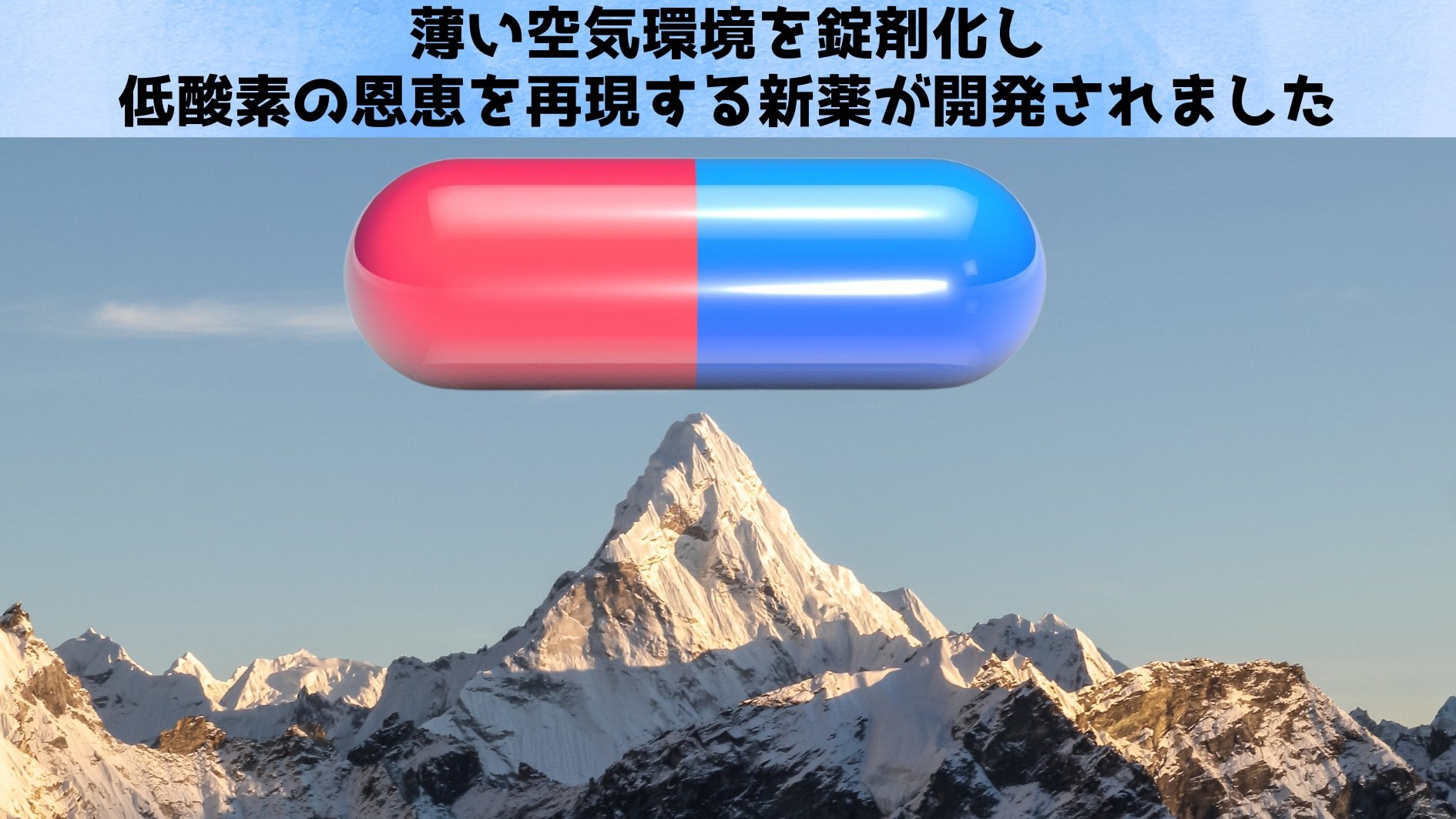 薄い空気環境を錠剤化し
低酸素の恩恵を再現する新薬が開発されました